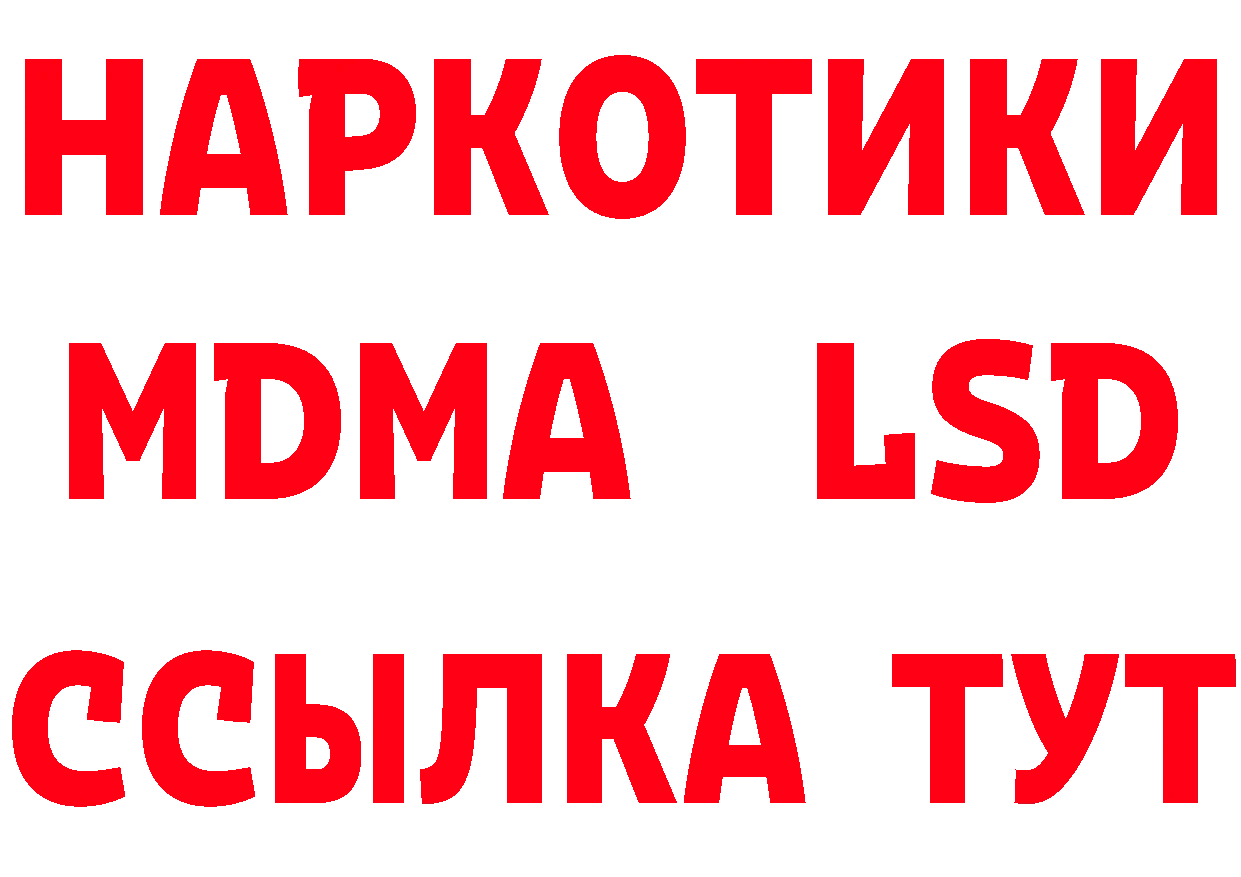 НАРКОТИКИ
MDMA LSD
ССЫЛКА ТУТ